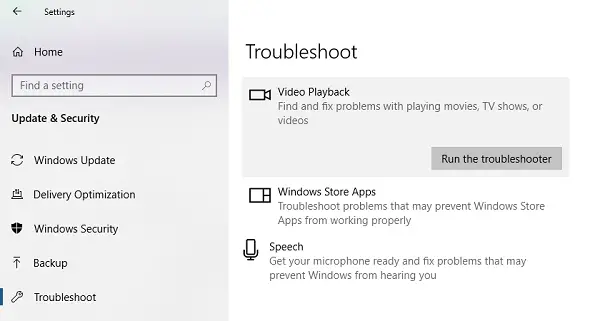 Settings

Home

Find a setting

Update & Security

Windows Update

Delivery Optimization

Windows Security

Backup

Troubleshoot

Troubleshoot

Video Playback
Find and fix problems with playing movies, TV shows, or videos

Run the troubleshooter

Windows Store Apps
Troubleshoot problems that may prevent Windows Store Apps from working properly

Speech
Get your microphone ready and fix problems that may prevent Windows from hearing you